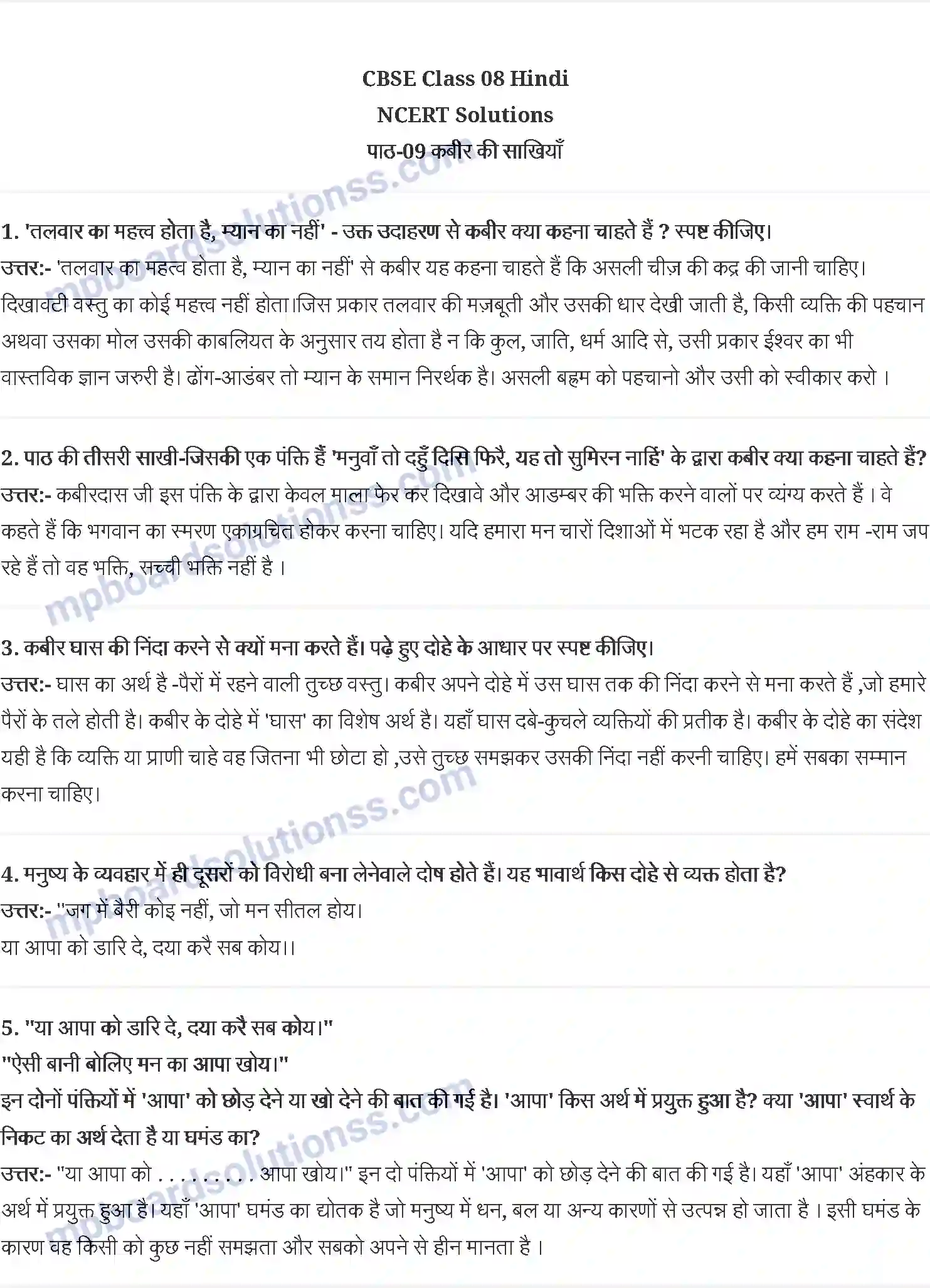 CBSE Class 08 Hindi
NCERT Solutions
पाठ-09 कबीर की साखियाँ

1. 'तलवार का महत्त्व होता है, म्यान का नहीं' - उक्त उदाहरण से कबीर क्या कहना चाहते हैं ? स्पष्ट कीजिए।
उत्तर:- 'तलवार का महत्व होता है, म्यान का नहीं' से कबीर यह कहना चाहते हैं कि असली चीज़ की कद्र की जानी चाहिए। दिखावटी वस्तु का कोई महत्त्व नहीं होता।जिस प्रकार तलवार की मज़बूती और उसकी धार देखी जाती है, किसी व्यक्ति की पहचान अथवा उसका मोल उसकी काबलियत के अनुसार तय होता है न कि कुल, जाति, धर्म आदि से, उसी प्रकार ईश्वर का भी वास्तविक ज्ञान जरुरी है। ढोंग-आडंबर तो म्यान के समान निरर्थक है। असली ब्रह्म को पहचानो और उसी को स्वीकार करो ।

2. पाठ की तीसरी साखी-जिसकी एक पंक्ति हैं 'मनुवाँ तो दहुँ दिसि फिरै, यह तो सुमिरन नाहिं' के द्वारा कबीर क्या कहना चाहते हैं?
उत्तर:- कबीरदास जी इस पंक्ति के द्वारा केवल माला फेर कर दिखावे और आडम्बर की भक्ति करने वालों पर व्यंग्य करते हैं । वे कहते हैं कि भगवान का स्मरण एकाग्रचित होकर करना चाहिए। यदि हमारा मन चारों दिशाओं में भटक रहा है और हम राम -राम जप रहे हैं तो वह भक्ति, सच्ची भक्ति नहीं है ।

3. कबीर घास की निंदा करने से क्यों मना करते हैं। पढ़े हुए दोहे के आधार पर स्पष्ट कीजिए।
उत्तर:- घास का अर्थ है -पैरों में रहने वाली तुच्छ वस्तु। कबीर अपने दोहे में उस घास तक की निंदा करने से मना करते हैं ,जो हमारे पैरों के तले होती है। कबीर के दोहे में 'घास' का विशेष अर्थ है। यहाँ घास दबे-कुचले व्यक्तियों की प्रतीक है। कबीर के दोहे का संदेश यही है कि व्यक्ति या प्राणी चाहे वह जितना भी छोटा हो ,उसे तुच्छ समझकर उसकी निंदा नहीं करनी चाहिए। हमें सबका सम्मान करना चाहिए।

4. मनुष्य के व्यवहार में ही दूसरों को विरोधी बना लेनेवाले दोष होते हैं। यह भावार्थ किस दोहे से व्यक्त होता है?
उत्तर:- "जग में बैरी कोइ नहीं, जो मन सीतल होय।
या आपा को डारि दे, दया करै सब कोय।।

5. "या आपा को डारि दे, दया करै सब कोय।"
"ऐसी बानी बोलिए मन का आपा खोय।"
इन दोनों पंक्तियों में 'आपा' को छोड़ देने या खो देने की बात की गई है। 'आपा' किस अर्थ में प्रयुक्त हुआ है? क्या 'आपा' स्वार्थ के निकट का अर्थ देता है या घमंड का?
उत्तर:- "या आपा को . . . . . . . . . आपा खोय।" इन दो पंक्तियों में 'आपा' को छोड़ देने की बात की गई है। यहाँ 'आपा' अंहकार के अर्थ में प्रयुक्त हुआ है। यहाँ 'आपा' घमंड का द्योतक है जो मनुष्य में धन, बल या अन्य कारणों से उत्पन्न हो जाता है । इसी घमंड के कारण वह किसी को कुछ नहीं समझता और सबको अपने से हीन मानता है ।

mpboardsolutionss.com